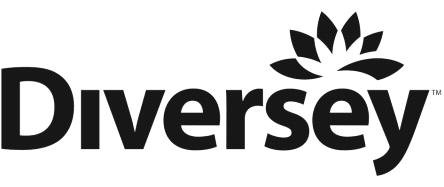 Diversey™